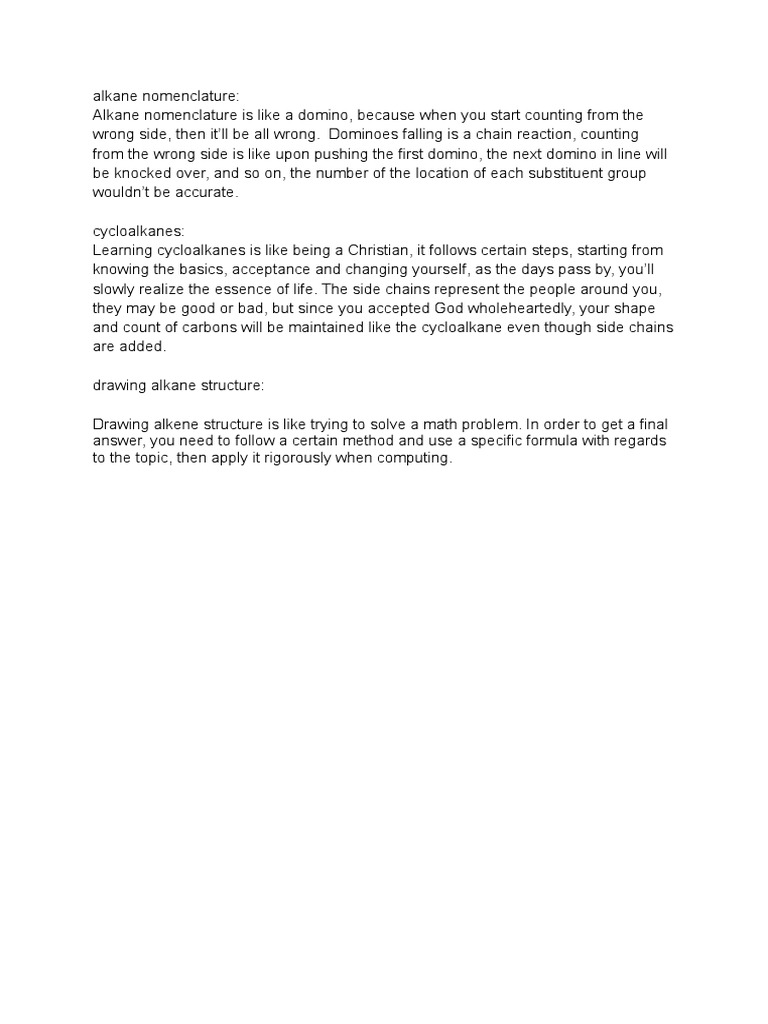 alkane nomenclature:
Alkane nomenclature is like a domino, because when you start counting from the wrong side, then it'll be all wrong. Dominoes falling is a chain reaction, counting from the wrong side is like upon pushing the first domino, the next domino in line will be knocked over, and so on, the number of the location of each substituent group wouldn't be accurate.

cycloalkanes:
Learning cycloalkanes is like being a Christian, it follows certain steps, starting from knowing the basics, acceptance and changing yourself, as the days pass by, you'll slowly realize the essence of life. The side chains represent the people around you, they may be good or bad, but since you accepted God wholeheartedly, your shape and count of carbons will be maintained like the cycloalkane even though side chains are added.

drawing alkane structure:

Drawing alkene structure is like trying to solve a math problem. In order to get a final answer, you need to follow a certain method and use a specific formula with regards to the topic, then apply it rigorously when computing.